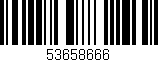 53658666